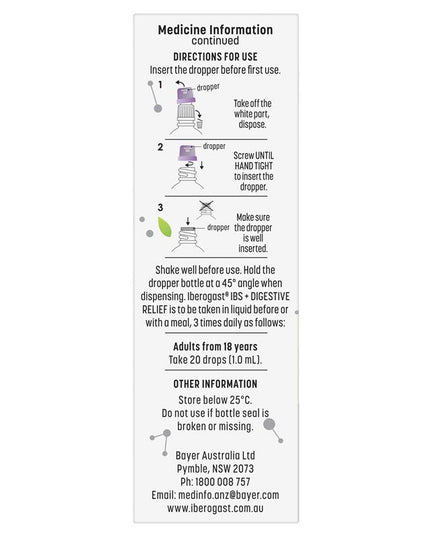 Medicine Information
continued

DIRECTIONS FOR USE
Insert the dropper before first use.

1 dropper
Take off the white part, dispose.

2 dropper
Screw UNTIL HAND TIGHT to insert the dropper.

3 dropper
Make sure the dropper is well inserted.

Shake well before use. Hold the dropper bottle at a 45° angle when dispensing. Iberogast® IBS + DIGESTIVE RELIEF is to be taken in liquid before or with a meal, 3 times daily as follows:

Adults from 18 years
Take 20 drops (1.0 mL).

OTHER INFORMATION
Store below 25°C.
Do not use if bottle seal is broken or missing.

Bayer Australia Ltd
Pymble, NSW 2073
Ph: 1800 008 757
Email: medinfo.anz@bayer.com
www.iberogast.com.au